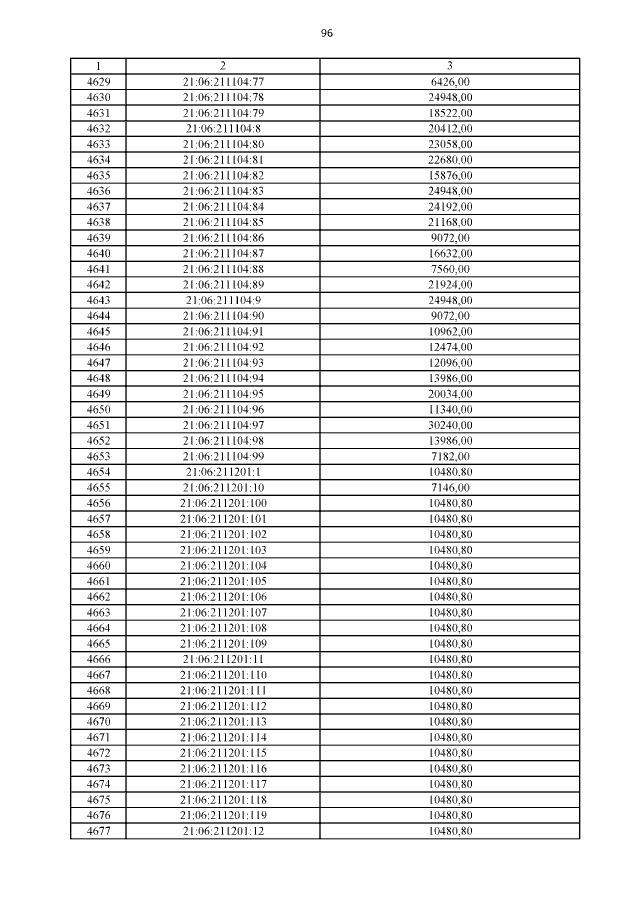 96

| 1 | 2 | 3 |
|---|---|---|
| 4629 | 21:06:211104:77 | 6426,00 |
| 4630 | 21:06:211104:78 | 24948,00 |
| 4631 | 21:06:211104:79 | 18522,00 |
| 4632 | 21:06:211104:8 | 20412,00 |
| 4633 | 21:06:211104:80 | 23058,00 |
| 4634 | 21:06:211104:81 | 22680,00 |
| 4635 | 21:06:211104:82 | 15876,00 |
| 4636 | 21:06:211104:83 | 24948,00 |
| 4637 | 21:06:211104:84 | 24192,00 |
| 4638 | 21:06:211104:85 | 21168,00 |
| 4639 | 21:06:211104:86 | 9072,00 |
| 4640 | 21:06:211104:87 | 16632,00 |
| 4641 | 21:06:211104:88 | 7560,00 |
| 4642 | 21:06:211104:89 | 21924,00 |
| 4643 | 21:06:211104:9 | 24948,00 |
| 4644 | 21:06:211104:90 | 9072,00 |
| 4645 | 21:06:211104:91 | 10962,00 |
| 4646 | 21:06:211104:92 | 12474,00 |
| 4647 | 21:06:211104:93 | 12096,00 |
| 4648 | 21:06:211104:94 | 13986,00 |
| 4649 | 21:06:211104:95 | 20034,00 |
| 4650 | 21:06:211104:96 | 11340,00 |
| 4651 | 21:06:211104:97 | 30240,00 |
| 4652 | 21:06:211104:98 | 13986,00 |
| 4653 | 21:06:211104:99 | 7182,00 |
| 4654 | 21:06:211201:1 | 10480,80 |
| 4655 | 21:06:211201:10 | 7146,00 |
| 4656 | 21:06:211201:100 | 10480,80 |
| 4657 | 21:06:211201:101 | 10480,80 |
| 4658 | 21:06:211201:102 | 10480,80 |
| 4659 | 21:06:211201:103 | 10480,80 |
| 4660 | 21:06:211201:104 | 10480,80 |
| 4661 | 21:06:211201:105 | 10480,80 |
| 4662 | 21:06:211201:106 | 10480,80 |
| 4663 | 21:06:211201:107 | 10480,80 |
| 4664 | 21:06:211201:108 | 10480,80 |
| 4665 | 21:06:211201:109 | 10480,80 |
| 4666 | 21:06:211201:11 | 10480,80 |
| 4667 | 21:06:211201:110 | 10480,80 |
| 4668 | 21:06:211201:111 | 10480,80 |
| 4669 | 21:06:211201:112 | 10480,80 |
| 4670 | 21:06:211201:113 | 10480,80 |
| 4671 | 21:06:211201:114 | 10480,80 |
| 4672 | 21:06:211201:115 | 10480,80 |
| 4673 | 21:06:211201:116 | 10480,80 |
| 4674 | 21:06:211201:117 | 10480,80 |
| 4675 | 21:06:211201:118 | 10480,80 |
| 4676 | 21:06:211201:119 | 10480,80 |
| 4677 | 21:06:211201:12 | 10480,80 |